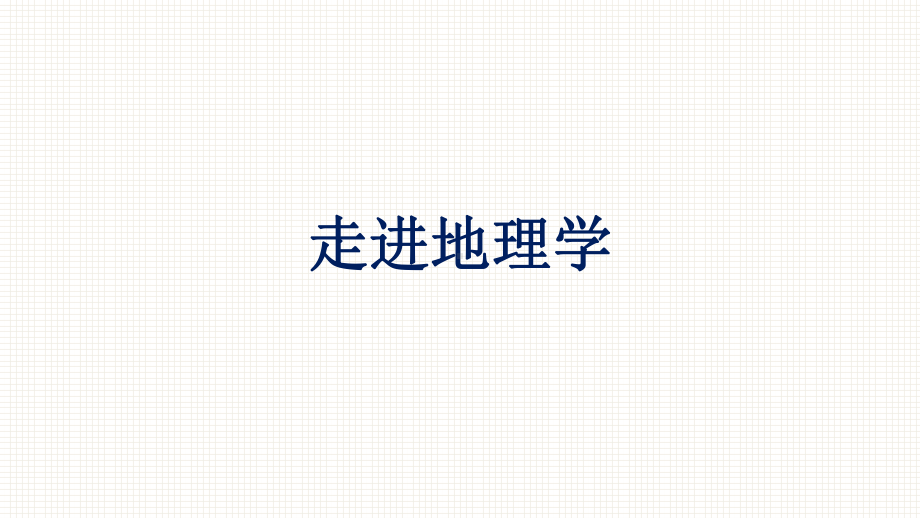 走进地理学